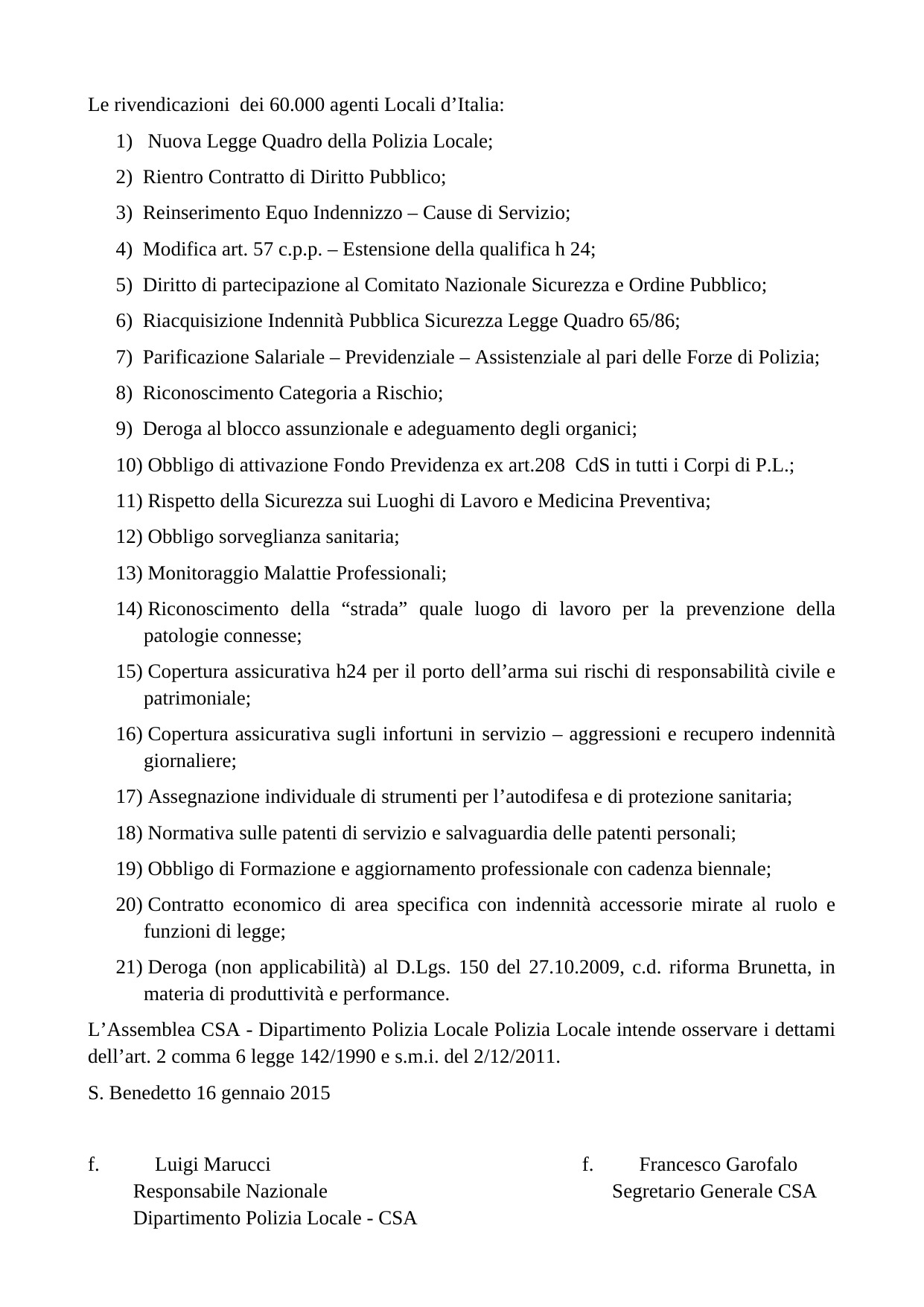 Le rivendicazioni dei 60.000 agenti Locali d’Italia:

1) Nuova Legge Quadro della Polizia Locale;
2) Rientro Contratto di Diritto Pubblico;
3) Reinserimento Equo Indennizzo – Cause di Servizio;
4) Modifica art. 57 c.p.p. – Estensione della qualifica h 24;
5) Diritto di partecipazione al Comitato Nazionale Sicurezza e Ordine Pubblico;
6) Riacquisizione Indennità Pubblica Sicurezza Legge Quadro 65/86;
7) Parificazione Salariale – Previdenziale – Assistenziale al pari delle Forze di Polizia;
8) Riconoscimento Categoria a Rischio;
9) Deroga al blocco assunzionale e adeguamento degli organici;
10) Obbligo di attivazione Fondo Previdenza ex art.208 CdS in tutti i Corpi di P.L.;
11) Rispetto della Sicurezza sui Luoghi di Lavoro e Medicina Preventiva;
12) Obbligo sorveglianza sanitaria;
13) Monitoraggio Malattie Professionali;
14) Riconoscimento della “strada” quale luogo di lavoro per la prevenzione della patologie connesse;
15) Copertura assicurativa h24 per il porto dell’arma sui rischi di responsabilità civile e patrimoniale;
16) Copertura assicurativa sugli infortuni in servizio – aggressioni e recupero indennità giornaliere;
17) Assegnazione individuale di strumenti per l’autodifesa e di protezione sanitaria;
18) Normativa sulle patenti di servizio e salvaguardia delle patenti personali;
19) Obbligo di Formazione e aggiornamento professionale con cadenza biennale;
20) Contratto economico di area specifica con indennità accessorie mirate al ruolo e funzioni di legge;
21) Deroga (non applicabilità) al D.Lgs. 150 del 27.10.2009, c.d. riforma Brunetta, in materia di produttività e performance.

L’Assemblea CSA - Dipartimento Polizia Locale Polizia Locale intende osservare i dettami dell’art. 2 comma 6 legge 142/1990 e s.m.i. del 2/12/2011.

S. Benedetto 16 gennaio 2015

f. Luigi Marucci
Responsabile Nazionale
Dipartimento Polizia Locale - CSA

f. Francesco Garofalo
Segretario Generale CSA